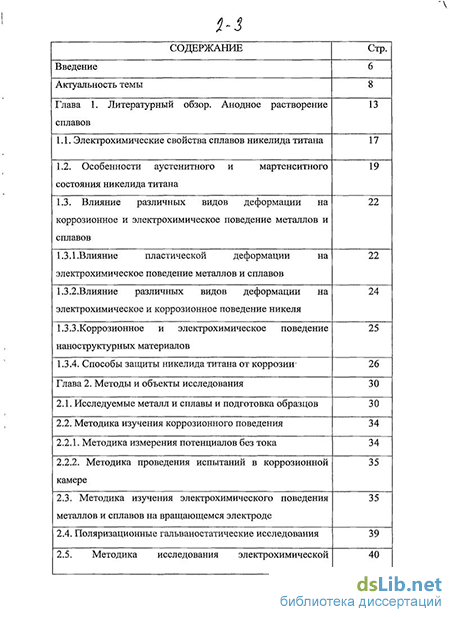 2-3

| СОДЕРЖАНИЕ | Стр. |
|---|---|
| Введение | 6 |
| Актуальность темы | 8 |
| Глава 1. Литературный обзор. Анодное растворение сплавов | 13 |
| 1.1. Электрохимические свойства сплавов никелида титана | 17 |
| 1.2. Особенности аустенитного и мартенситного состояния никелида титана | 19 |
| 1.3. Влияние различных видов деформации на коррозионное и электрохимическое поведение металлов и сплавов | 22 |
| 1.3.1.Влияние пластической деформации на электрохимическое поведение металлов и сплавов | 22 |
| 1.3.2.Влияние различных видов деформации на электрохимическое и коррозионное поведение никеля | 24 |
| 1.3.3.Коррозионное и электрохимическое поведение наноструктурных материалов | 25 |
| 1.3.4. Способы защиты никелида титана от коррозии | 26 |
| Глава 2. Методы и объекты исследования | 30 |
| 2.1. Исследуемые металл и сплавы и подготовка образцов | 30 |
| 2.2. Методика изучения коррозионного поведения | 34 |
| 2.2.1. Методика измерения потенциалов без тока | 34 |
| 2.2.2. Методика проведения испытаний в коррозионной камере | 35 |
| 2.3. Методика изучения электрохимического поведения металлов и сплавов на вращающемся электроде | 35 |
| 2.4. Поляризационные гальваностатические исследования | 39 |
| 2.5. Методика исследования электрохимической | 40 |

dsLib.net
библиотека диссертаций